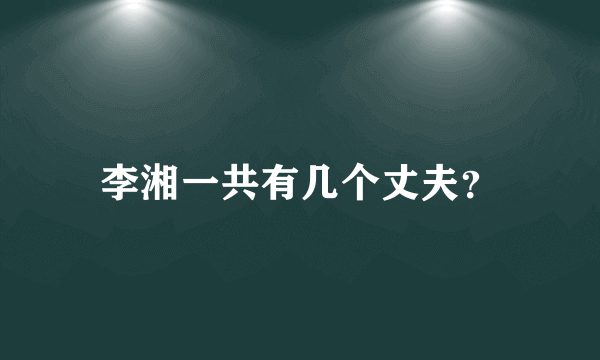 李湘一共有几个丈夫?